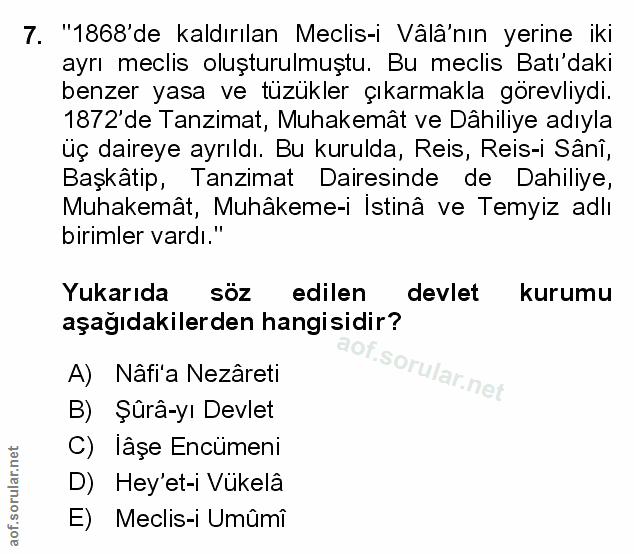 7. "1868'de kaldırılan Meclis-i Vâlâ'nın yerine iki ayrı meclis oluşturulmuştu. Bu meclis Batı'daki benzer yasa ve tüzükler çıkarmakla görevliydi. 1872'de Tanzimat, Muhakemât ve Dâhiliye adıyla üç daireye ayrıldı. Bu kurulda, Reis, Reis-i Sânî, Başkâtip, Tanzimat Dairesinde de Dahiliye, Muhakemât, Muhâkeme-i İstinâ ve Temyiz adlı birimler vardı."

Yukarıda söz edilen devlet kurumu aşağıdakilerden hangisidir?

A) Nâfi'a Nezâreti
B) Şûrâ-yı Devlet
C) İâşe Encümeni
D) Hey'et-i Vükelâ
E) Meclis-i Umûmî

aof.sorular.net